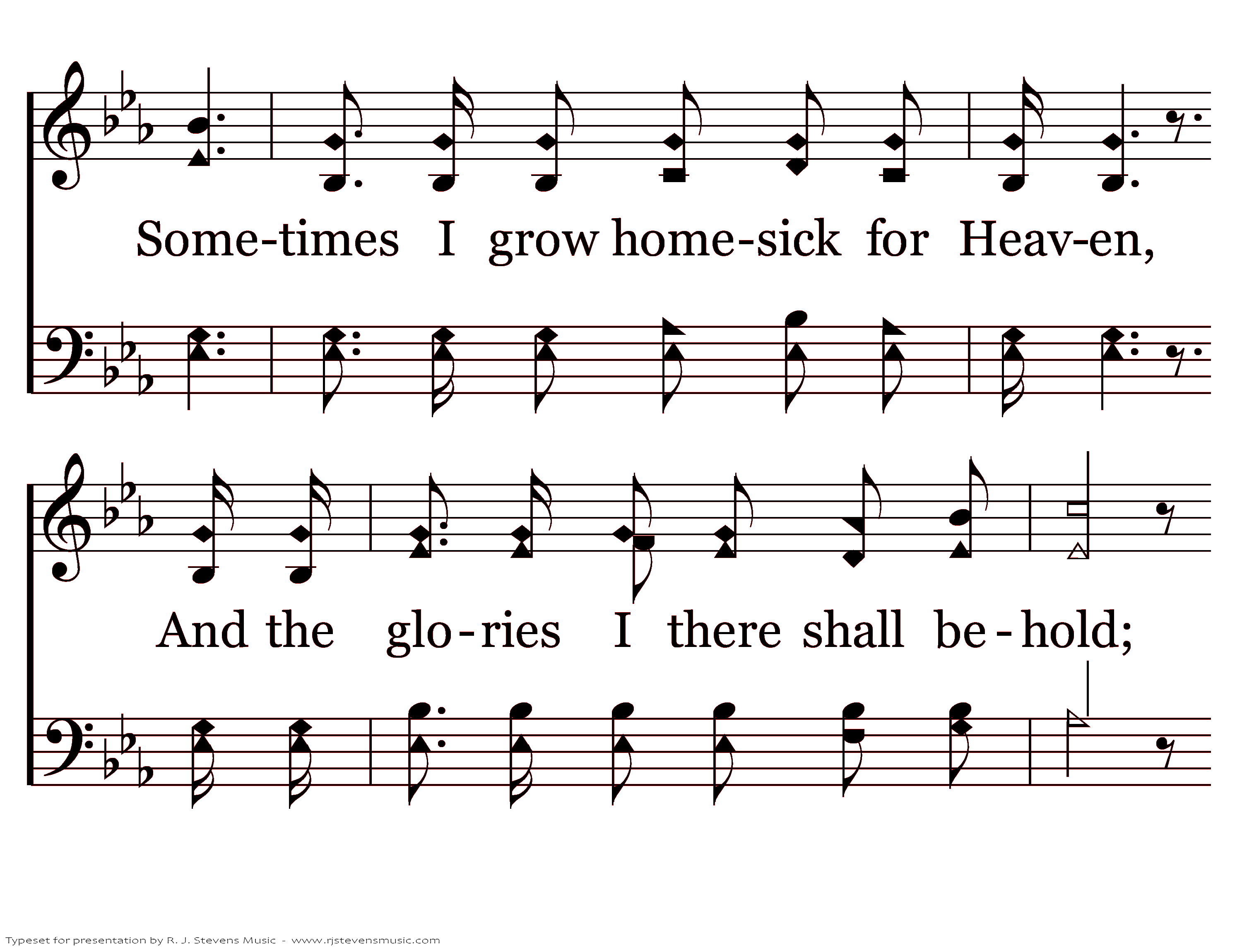 Some-times I grow home-sick for Heav-en,

And the glo-ries I there shall be-hold;

Typeset for presentation by R. J. Stevens Music - www.rjstevensmusic.com